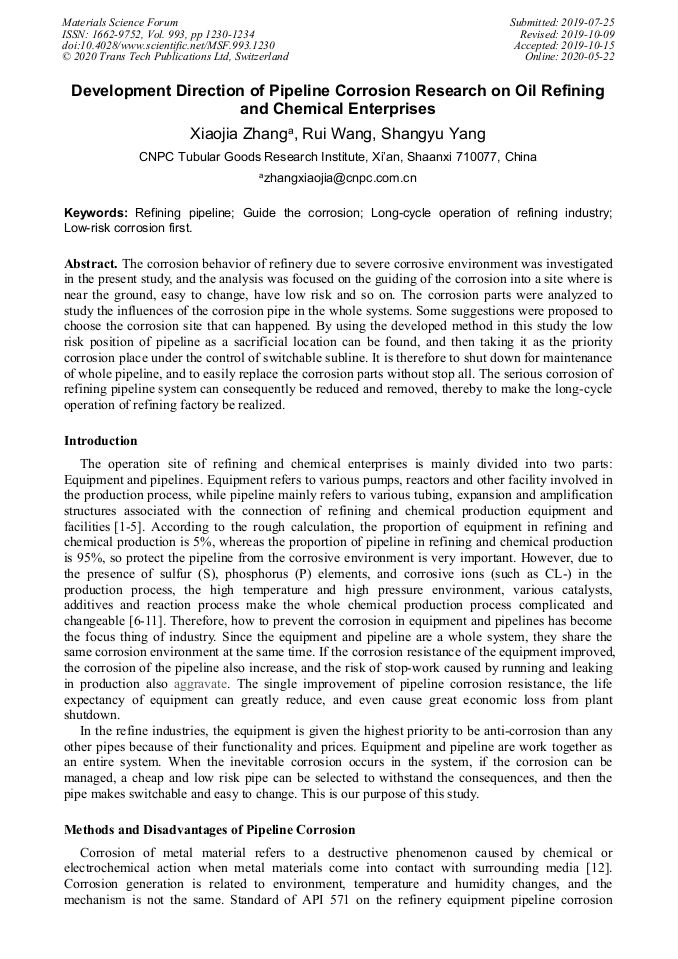 Materials Science Forum
ISSN: 1662-9752, Vol. 993, pp 1230-1234
doi:10.4028/www.scientific.net/MSF.993.1230
© 2020 Trans Tech Publications Ltd, Switzerland

Submitted: 2019-07-25
Revised: 2019-10-09
Accepted: 2019-10-15
Online: 2020-05-22

Development Direction of Pipeline Corrosion Research on Oil Refining and Chemical Enterprises

Xiaojia Zhang$^a$, Rui Wang, Shangyu Yang

CNPC Tubular Goods Research Institute, Xi'an, Shaanxi 710077, China

$^a$zhangxiaojia@cnpc.com.cn

Keywords: Refining pipeline; Guide the corrosion; Long-cycle operation of refining industry; Low-risk corrosion first.

Abstract. The corrosion behavior of refinery due to severe corrosive environment was investigated in the present study, and the analysis was focused on the guiding of the corrosion into a site where is near the ground, easy to change, have low risk and so on. The corrosion parts were analyzed to study the influences of the corrosion pipe in the whole systems. Some suggestions were proposed to choose the corrosion site that can happened. By using the developed method in this study the low risk position of pipeline as a sacrificial location can be found, and then taking it as the priority corrosion place under the control of switchable subline. It is therefore to shut down for maintenance of whole pipeline, and to easily replace the corrosion parts without stop all. The serious corrosion of refining pipeline system can consequently be reduced and removed, thereby to make the long-cycle operation of refining factory be realized.

Introduction

The operation site of refining and chemical enterprises is mainly divided into two parts: Equipment and pipelines. Equipment refers to various pumps, reactors and other facility involved in the production process, while pipeline mainly refers to various tubing, expansion and amplification structures associated with the connection of refining and chemical production equipment and facilities [1-5]. According to the rough calculation, the proportion of equipment in refining and chemical production is 5%, whereas the proportion of pipeline in refining and chemical production is 95%, so protect the pipeline from the corrosive environment is very important. However, due to the presence of sulfur (S), phosphorus (P) elements, and corrosive ions (such as CL-) in the production process, the high temperature and high pressure environment, various catalysts, additives and reaction process make the whole chemical production process complicated and changeable [6-11]. Therefore, how to prevent the corrosion in equipment and pipelines has become the focus thing of industry. Since the equipment and pipeline are a whole system, they share the same corrosion environment at the same time. If the corrosion resistance of the equipment improved, the corrosion of the pipeline also increase, and the risk of stop-work caused by running and leaking in production also aggravate. The single improvement of pipeline corrosion resistance, the life expectancy of equipment can greatly reduce, and even cause great economic loss from plant shutdown.

In the refine industries, the equipment is given the highest priority to be anti-corrosion than any other pipes because of their functionality and prices. Equipment and pipeline are work together as an entire system. When the inevitable corrosion occurs in the system, if the corrosion can be managed, a cheap and low risk pipe can be selected to withstand the consequences, and then the pipe makes switchable and easy to change. This is our purpose of this study.

Methods and Disadvantages of Pipeline Corrosion

Corrosion of metal material refers to a destructive phenomenon caused by chemical or electrochemical action when metal materials come into contact with surrounding media [12]. Corrosion generation is related to environment, temperature and humidity changes, and the mechanism is not the same. Standard of API 571 on the refinery equipment pipeline corrosion